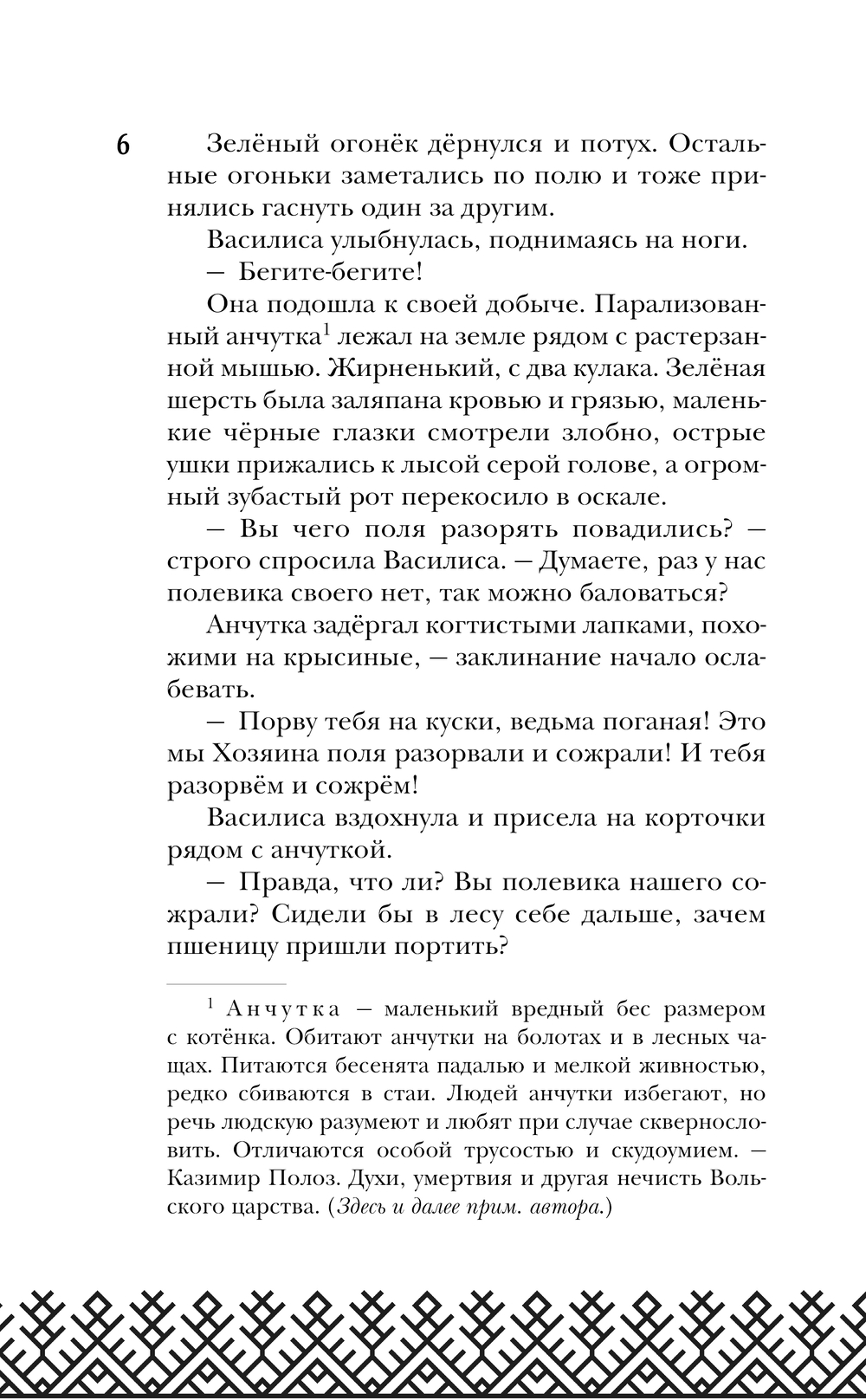 6

Зелёный огонёк дёрнулся и потух. Остальные огоньки заметались по полю и тоже принялись гаснуть один за другим.

Василиса улыбнулась, поднимаясь на ноги.

— Бегите-бегите!

Она подошла к своей добыче. Парализованный анчутка$^1$ лежал на земле рядом с растерзанной мышью. Жирненький, с два кулака. Зелёная шерсть была заляпана кровью и грязью, маленькие чёрные глазки смотрели злобно, острые ушки прижались к лысой серой голове, а огромный зубастый рот перекосило в оскале.

— Вы чего поля разорять повадились? — строго спросила Василиса. — Думаете, раз у нас полевика своего нет, так можно баловаться?

Анчутка задёргал когтистыми лапками, похожими на крысиные, — заклинание начало ослабевать.

— Порву тебя на куски, ведьма поганая! Это мы Хозяина поля разорвали и сожрали! И тебя разорвём и сожрём!

Василиса вздохнула и присела на корточки рядом с анчуткой.

— Правда, что ли? Вы полевика нашего сожрали? Сидели бы в лесу себе дальше, зачем пшеницу пришли портить?

$^1$ Анчутка — маленький вредный бес размером с котёнка. Обитают анчутки на болотах и в лесных чащах. Питаются бесенята падалью и мелкой живностью, редко сбиваются в стаи. Людей анчутки избегают, но речь людскую разумеют и любят при случае сквернословить. Отличаются особой трусостью и скудоумием. — Казимир Полоз. Духи, умертвия и другая нечисть Вольского царства. (Здесь и далее прим. автора.)